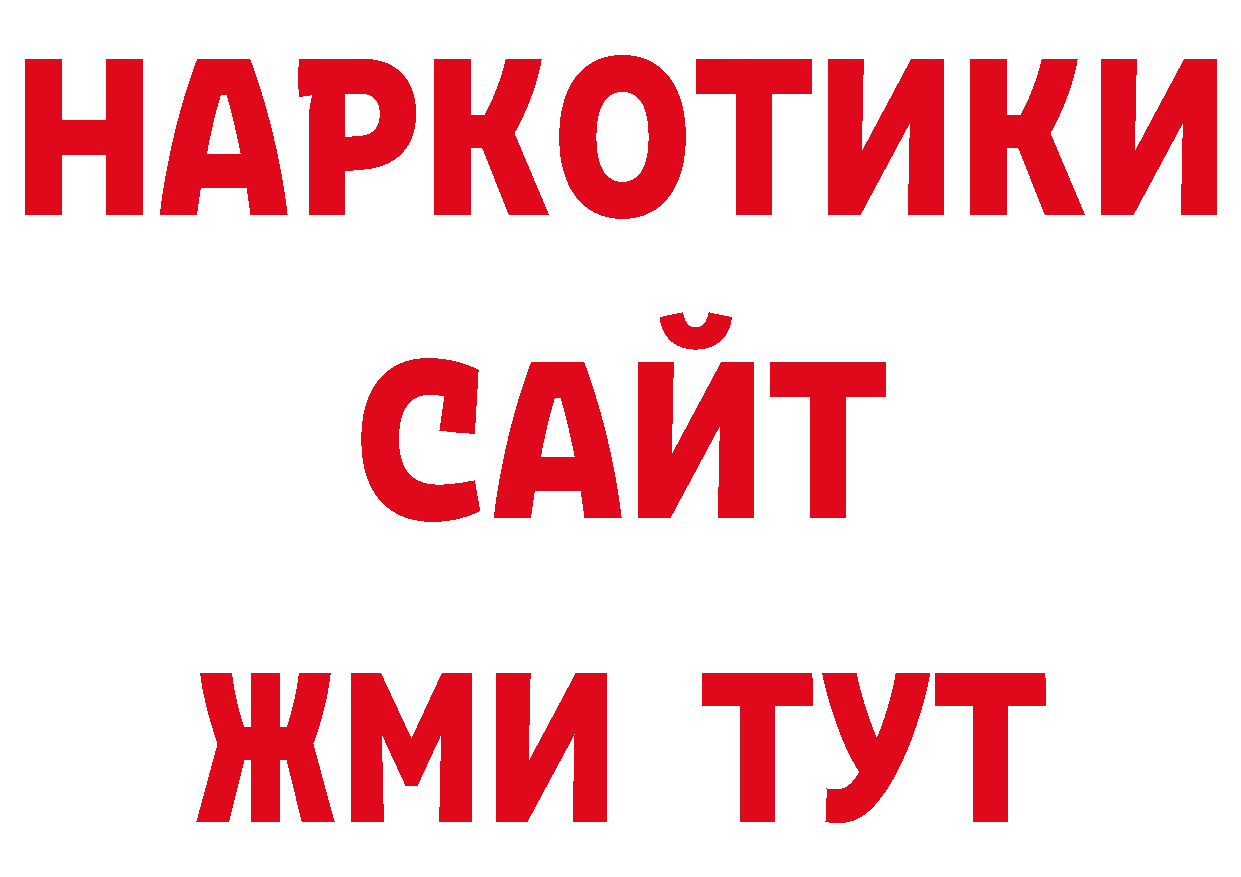 НАРКОТИКИ
САЙТ
ЖМИ ТУТ